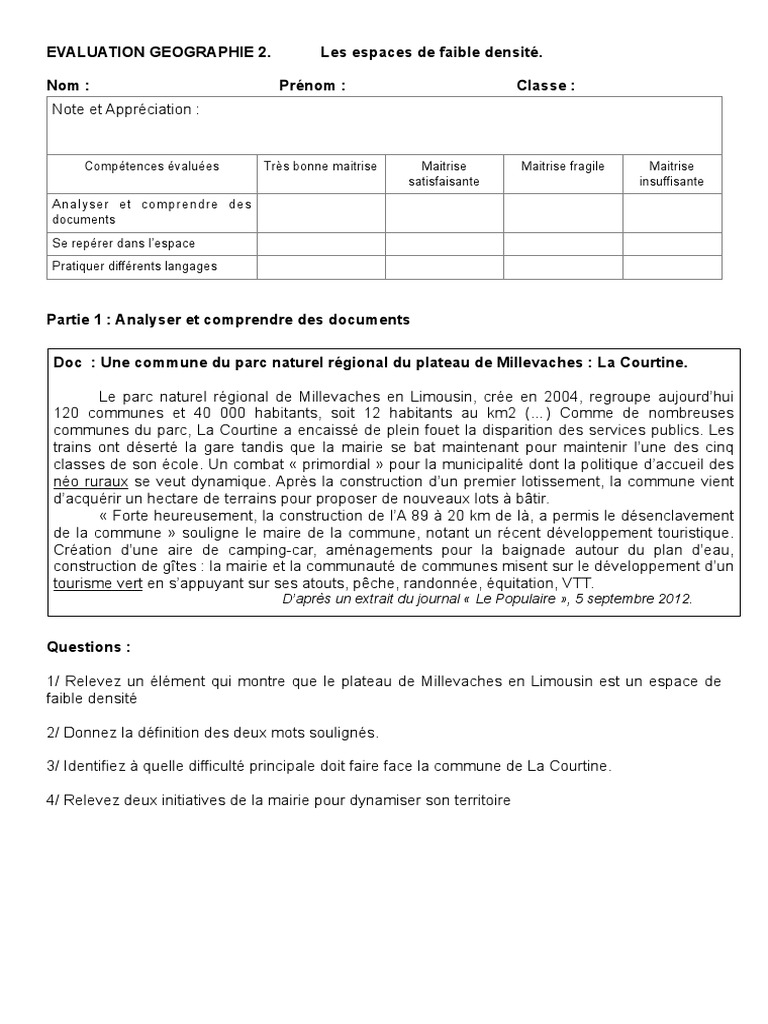 EVALUATION GEOGRAPHIE 2. Les espaces de faible densité.

Nom : Prénom : Classe :

Note et Appréciation :

| Compétences évaluées | Très bonne maitrise | Maitrise satisfaisante | Maitrise fragile | Maitrise insuffisante |
|---|---|---|---|---|
| Analyser et comprendre des documents | | | | |
| Se repérer dans l'espace | | | | |
| Pratiquer différents langages | | | | |

Partie 1 : Analyser et comprendre des documents

Doc : Une commune du parc naturel régional du plateau de Millevaches : La Courtine.

Le parc naturel régional de Millevaches en Limousin, crée en 2004, regroupe aujourd'hui 120 communes et 40 000 habitants, soit 12 habitants au km2 (…) Comme de nombreuses communes du parc, La Courtine a encaissé de plein fouet la disparition des services publics. Les trains ont déserté la gare tandis que la mairie se bat maintenant pour maintenir l'une des cinq classes de son école. Un combat « primordial » pour la municipalité dont la politique d'accueil des néo ruraux se veut dynamique. Après la construction d'un premier lotissement, la commune vient d'acquérir un hectare de terrains pour proposer de nouveaux lots à bâtir.

« Forte heureusement, la construction de l'A 89 à 20 km de là, a permis le désenclavement de la commune » souligne le maire de la commune, notant un récent développement touristique. Création d'une aire de camping-car, aménagements pour la baignade autour du plan d'eau, construction de gîtes : la mairie et la communauté de communes misent sur le développement d'un tourisme vert en s'appuyant sur ses atouts, pêche, randonnée, équitation, VTT.

D'après un extrait du journal « Le Populaire », 5 septembre 2012.

Questions :

1/ Relevez un élément qui montre que le plateau de Millevaches en Limousin est un espace de faible densité

2/ Donnez la définition des deux mots soulignés.

3/ Identifiez à quelle difficulté principale doit faire face la commune de La Courtine.

4/ Relevez deux initiatives de la mairie pour dynamiser son territoire